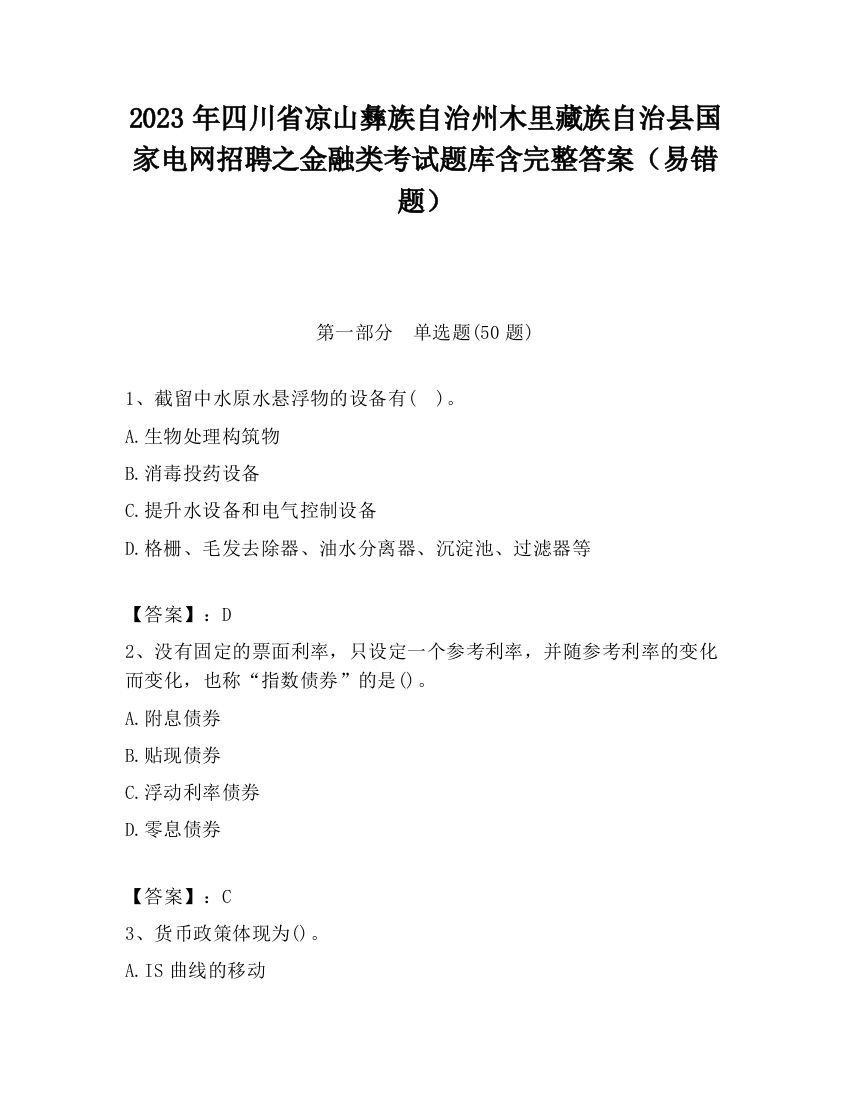 2023 年四川省凉山彝族自治州木里藏族自治县国家电网招聘之金融类考试题库含完整答案（易错题）

第一部分　单选题(50 题)

1、截留中水原水悬浮物的设备有(　)。

A.生物处理构筑物

B.消毒投药设备

C.提升水设备和电气控制设备

D.格栅、毛发去除器、油水分离器、沉淀池、过滤器等

【答案】：D

2、没有固定的票面利率，只设定一个参考利率，并随参考利率的变化而变化，也称“指数债券”的是()。

A.附息债券

B.贴现债券

C.浮动利率债券

D.零息债券

【答案】：C

3、货币政策体现为()。

A.IS 曲线的移动